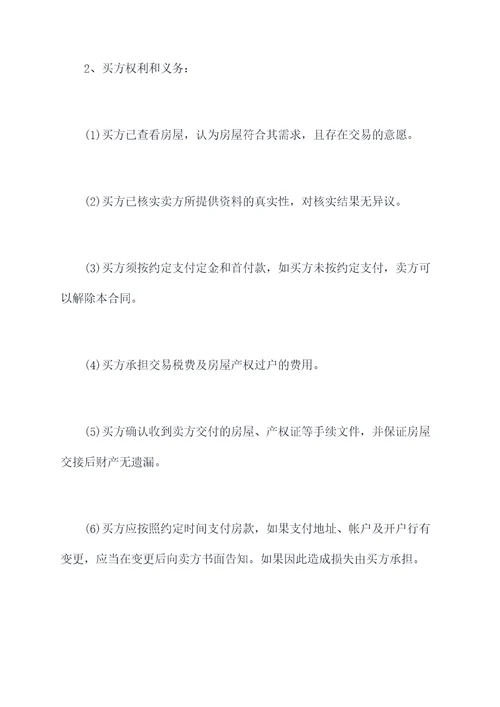 2、买方权利和义务：

(1)买方已查看房屋，认为房屋符合其需求，且存在交易的意愿。

(2)买方已核实卖方所提供资料的真实性，对核实结果无异议。

(3)买方须按约定支付定金和首付款，如买方未按约定支付，卖方可以解除本合同。

(4)买方承担交易税费及房屋产权过户的费用。

(5)买方确认收到卖方交付的房屋、产权证等手续文件，并保证房屋交接后财产无遗漏。

(6)买方应按照约定时间支付房款，如果支付地址、帐户及开户行有变更，应当在变更后向卖方书面告知。如果因此造成损失由买方承担。